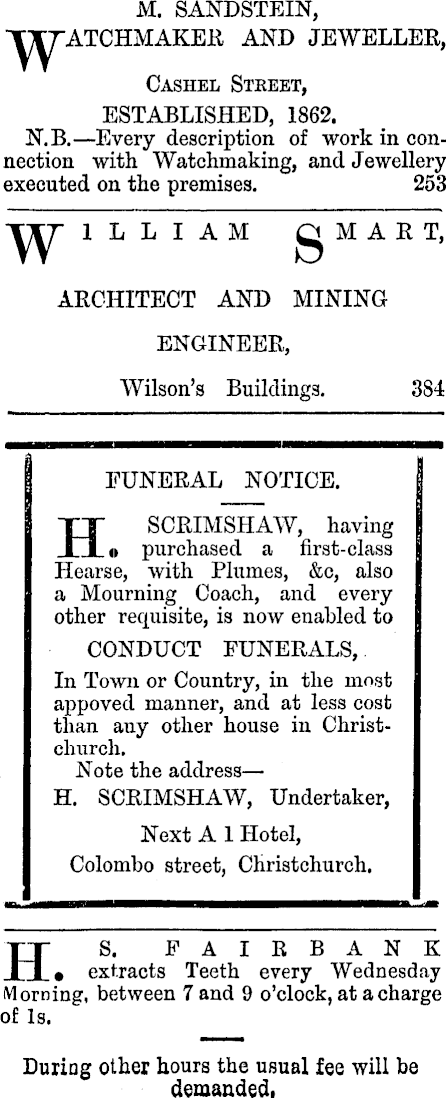 M. SANDSTEIN,

WATCHMAKER AND JEWELLER,

CASHEL STREET,

ESTABLISHED, 1862.

N.B.—Every description of work in connection with Watchmaking, and Jewellery executed on the premises. 253

WILLIAM SMART,

ARCHITECT AND MINING ENGINEER,

Wilson's Buildings. 384

FUNERAL NOTICE.

H. SCRIMSHAW, having purchased a first-class Hearse, with Plumes, &c, also a Mourning Coach, and every other requisite, is now enabled to

CONDUCT FUNERALS,

In Town or Country, in the most appoved manner, and at less cost than any other house in Christchurch.

Note the address—

H. SCRIMSHAW, Undertaker,

Next A 1 Hotel,

Colombo street, Christchurch.

H. S. FAIRBANK extracts Teeth every Wednesday Morning, between 7 and 9 o'clock, at a charge of 1s.

During other hours the usual fee will be demanded.